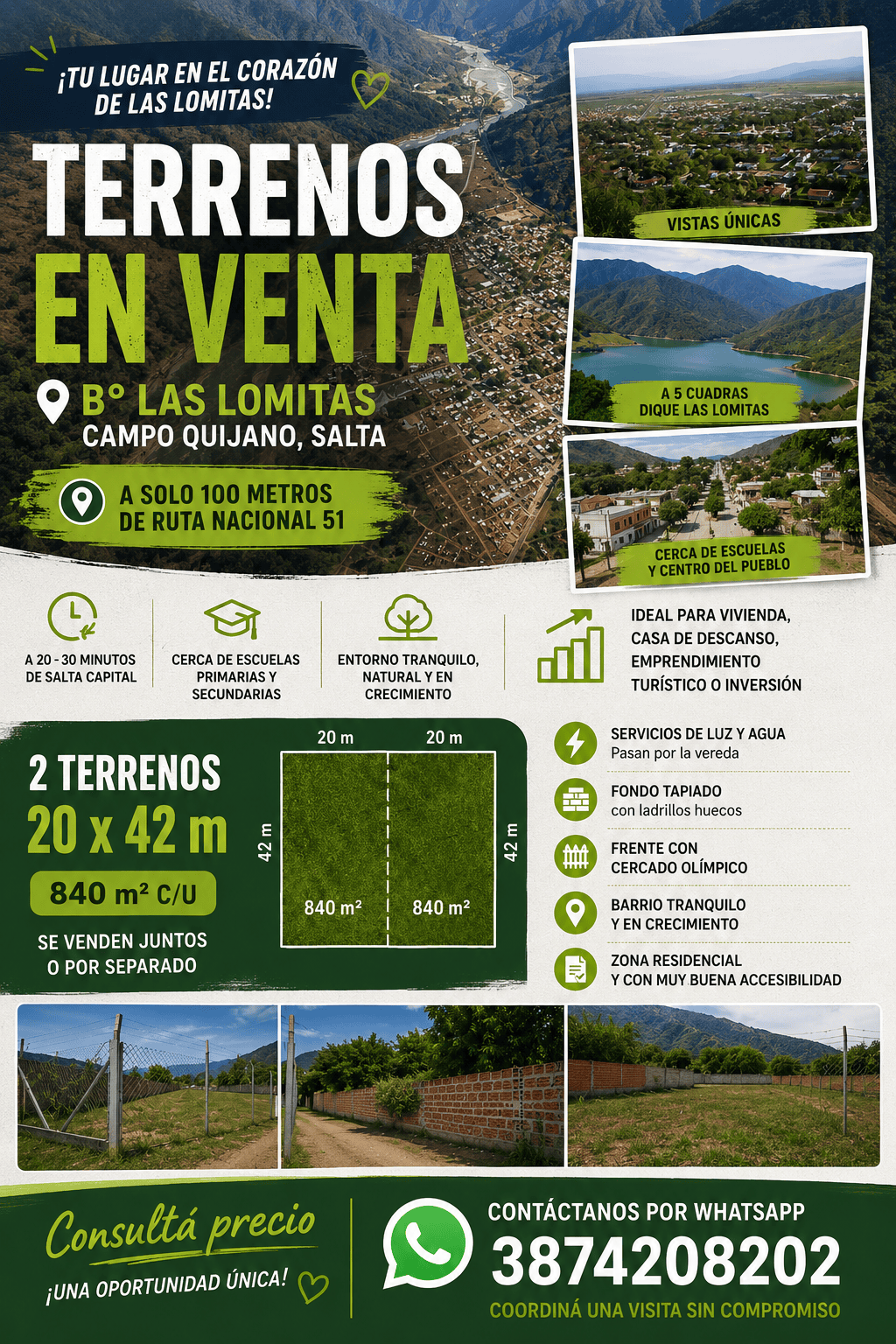 ¡TU LUGAR EN EL CORAZÓN DE LAS LOMITAS!

TERRENOS EN VENTA

B° LAS LOMITAS
CAMPO QUIJANO, SALTA

A SOLO 100 METROS DE RUTA NACIONAL 51

VISTAS ÚNICAS

A 5 CUADRAS DIQUE LAS LOMITAS

CERCA DE ESCUELAS Y CENTRO DEL PUEBLO

A 20 - 30 MINUTOS DE SALTA CAPITAL

CERCA DE ESCUELAS PRIMARIAS Y SECUNDARIAS

ENTORNO TRANQUILO, NATURAL Y EN CRECIMIENTO

IDEAL PARA VIVIENDA, CASA DE DESCANSO, EMPRENDIMIENTO TURÍSTICO O INVERSIÓN

2 TERRENOS
20 x 42 m
840 m² C/U
SE VENDEN JUNTOS O POR SEPARADO

20 m
20 m
42 m
42 m
840 m²
840 m²

SERVICIOS DE LUZ Y AGUA
Pasan por la vereda

FONDO TAPIADO
con ladrillos huecos

FRENTE CON
CERCADO OLÍMPICO

BARRIO TRANQUILO
Y EN CRECIMIENTO

ZONA RESIDENCIAL
Y CON MUY BUENA ACCESIBILIDAD

Consultá precio
¡UNA OPORTUNIDAD ÚNICA!

CONTÁCTANOS POR WHATSAPP
3874208202
COORDINÁ UNA VISITA SIN COMPROMISO